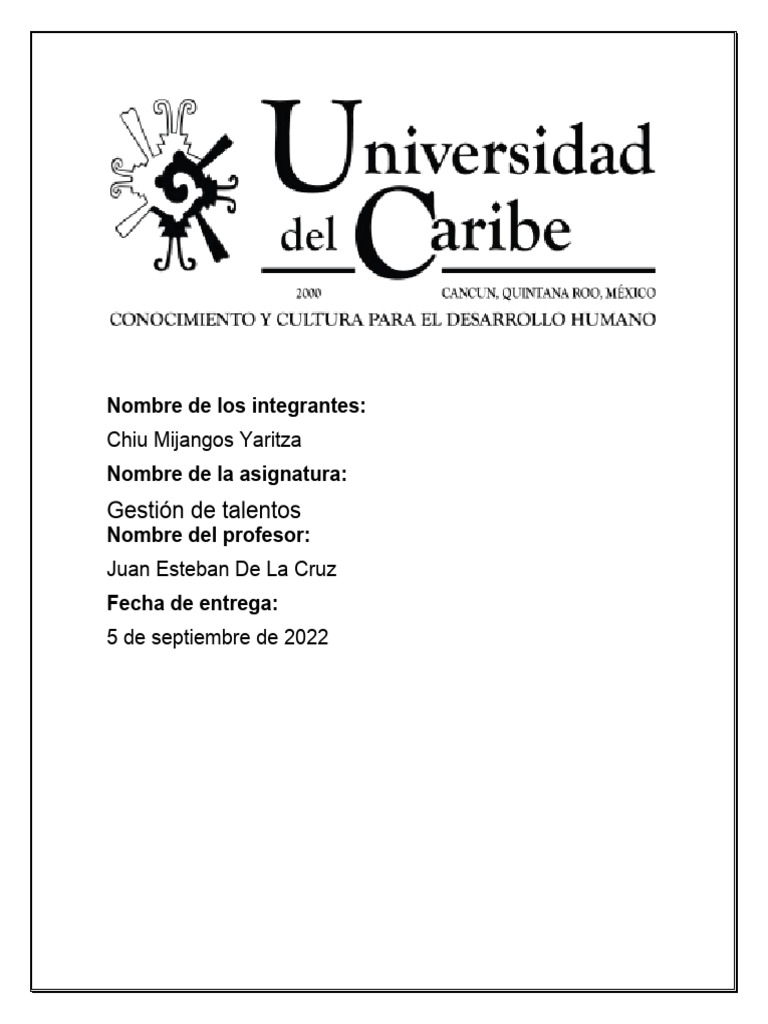 Universidad
del Caribe
2000 CANCUN, QUINTANA ROO, MÉXICO
CONOCIMIENTO Y CULTURA PARA EL DESARROLLO HUMANO

Nombre de los integrantes:
Chiu Mijangos Yaritza

Nombre de la asignatura:
Gestión de talentos

Nombre del profesor:
Juan Esteban De La Cruz

Fecha de entrega:
5 de septiembre de 2022